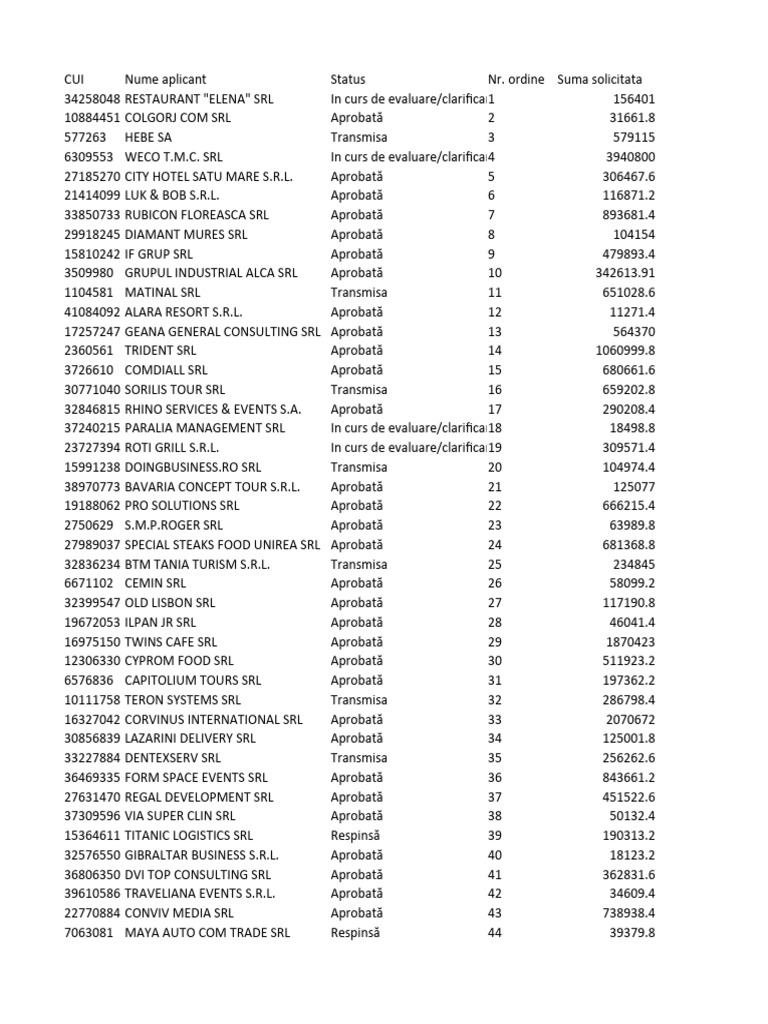 | CUI | Nume aplicant | Status | Nr. ordine | Suma solicitata |
|---|---|---|---|---|
| 34258048 | RESTAURANT "ELENA" SRL | In curs de evaluare/clarifica | 1 | 156401 |
| 10884451 | COLGORJ COM SRL | Aprobată | 2 | 31661.8 |
| 577263 | HEBE SA | Transmisa | 3 | 579115 |
| 6309553 | WECO T.M.C. SRL | In curs de evaluare/clarifica | 4 | 3940800 |
| 27185270 | CITY HOTEL SATU MARE S.R.L. | Aprobată | 5 | 306467.6 |
| 21414099 | LUK & BOB S.R.L. | Aprobată | 6 | 116871.2 |
| 33850733 | RUBICON FLOREASCA SRL | Aprobată | 7 | 893681.4 |
| 29918245 | DIAMANT MURES SRL | Aprobată | 8 | 104154 |
| 15810242 | IF GRUP SRL | Aprobată | 9 | 479893.4 |
| 3509980 | GRUPUL INDUSTRIAL ALCA SRL | Aprobată | 10 | 342613.91 |
| 1104581 | MATINAL SRL | Transmisa | 11 | 651028.6 |
| 41084092 | ALARA RESORT S.R.L. | Aprobată | 12 | 11271.4 |
| 17257247 | GEANA GENERAL CONSULTING SRL | Aprobată | 13 | 564370 |
| 2360561 | TRIDENT SRL | Aprobată | 14 | 1060999.8 |
| 3726610 | COMDIALL SRL | Aprobată | 15 | 680661.6 |
| 30771040 | SORILIS TOUR SRL | Transmisa | 16 | 659202.8 |
| 32846815 | RHINO SERVICES & EVENTS S.A. | Aprobată | 17 | 290208.4 |
| 37240215 | PARALIA MANAGEMENT SRL | In curs de evaluare/clarifica | 18 | 18498.8 |
| 23727394 | ROTI GRILL S.R.L. | In curs de evaluare/clarifica | 19 | 309571.4 |
| 15991238 | DOINGBUSINESS.RO SRL | Transmisa | 20 | 104974.4 |
| 38970773 | BAVARIA CONCEPT TOUR S.R.L. | Aprobată | 21 | 125077 |
| 19188062 | PRO SOLUTIONS SRL | Aprobată | 22 | 666215.4 |
| 2750629 | S.M.P.ROGER SRL | Aprobată | 23 | 63989.8 |
| 27989037 | SPECIAL STEAKS FOOD UNIREA SRL | Aprobată | 24 | 681368.8 |
| 32836234 | BTM TANIA TURISM S.R.L. | Transmisa | 25 | 234845 |
| 6671102 | CEMIN SRL | Aprobată | 26 | 58099.2 |
| 32399547 | OLD LISBON SRL | Aprobată | 27 | 117190.8 |
| 19672053 | ILPAN JR SRL | Aprobată | 28 | 46041.4 |
| 16975150 | TWINS CAFE SRL | Aprobată | 29 | 1870423 |
| 12306330 | CYPROM FOOD SRL | Aprobată | 30 | 511923.2 |
| 6576836 | CAPITOLIUM TOURS SRL | Aprobată | 31 | 197362.2 |
| 10111758 | TERON SYSTEMS SRL | Transmisa | 32 | 286798.4 |
| 16327042 | CORVINUS INTERNATIONAL SRL | Aprobată | 33 | 2070672 |
| 30856839 | LAZARINI DELIVERY SRL | Aprobată | 34 | 125001.8 |
| 33227884 | DENTEXSERV SRL | Transmisa | 35 | 256262.6 |
| 36469335 | FORM SPACE EVENTS SRL | Aprobată | 36 | 843661.2 |
| 27631470 | REGAL DEVELOPMENT SRL | Aprobată | 37 | 451522.6 |
| 37309596 | VIA SUPER CLIN SRL | Aprobată | 38 | 50132.4 |
| 15364611 | TITANIC LOGISTICS SRL | Respinsă | 39 | 190313.2 |
| 32576550 | GIBRALTAR BUSINESS S.R.L. | Aprobată | 40 | 18123.2 |
| 36806350 | DVI TOP CONSULTING SRL | Aprobată | 41 | 362831.6 |
| 39610586 | TRAVELIANA EVENTS S.R.L. | Aprobată | 42 | 34609.4 |
| 22770884 | CONVIV MEDIA SRL | Aprobată | 43 | 738938.4 |
| 7063081 | MAYA AUTO COM TRADE SRL | Respinsă | 44 | 39379.8 |